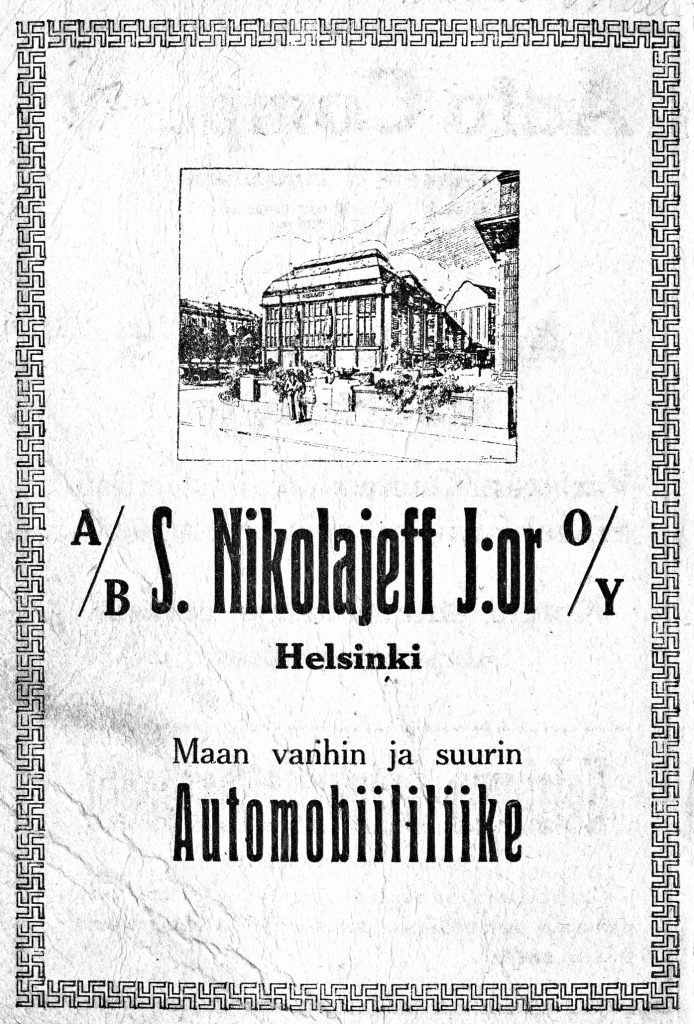 A/B S. Nikolajeff J:or O/Y

Helsinki

Maan vanhin ja suurin

Automobiililiike